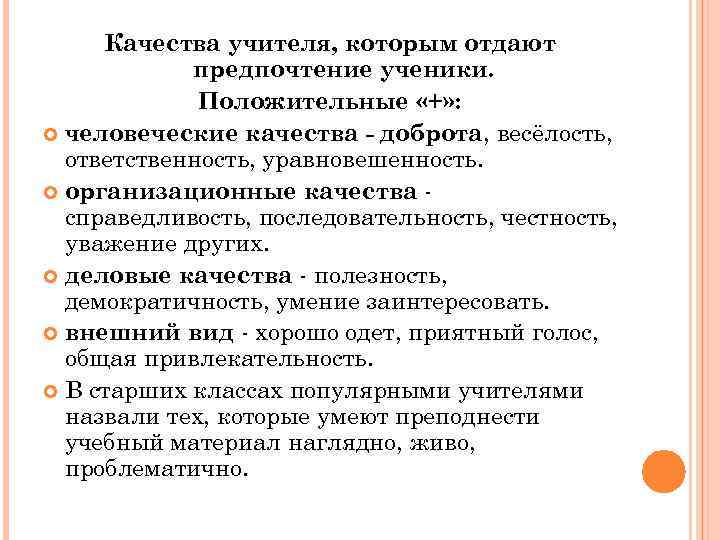 Качества учителя, которым отдают предпочтение ученики.

Положительные «+»:

человеческие качества - доброта, весёлость, ответственность, уравновешенность.

организационные качества - справедливость, последовательность, честность, уважение других.

деловые качества - полезность, демократичность, умение заинтересовать.

внешний вид - хорошо одет, приятный голос, общая привлекательность.

В старших классах популярными учителями назвали тех, которые умеют преподнести учебный материал наглядно, живо, проблематично.